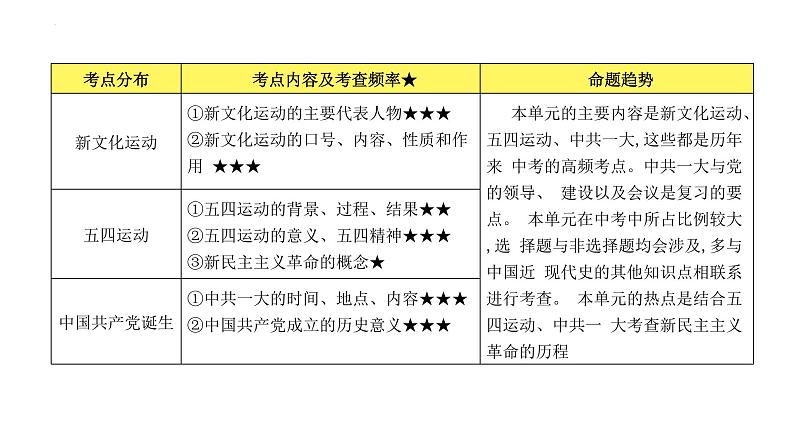 | 考点分布 | 考点内容及考查频率★ | 命题趋势 |
|---|---|---|
| 新文化运动 | ①新文化运动的主要代表人物★★★ ②新文化运动的口号、内容、性质和作用 ★★★ | 本单元的主要内容是新文化运动、五四运动、中共一大，这些都是历年来 中考的高频考点。中共一大与党的领导、 建设以及会议是复习的要点。 本单元在中考中所占比例较大，选 择题与非选择题均会涉及，多与中国近 现代史的其他知识点相联系进行考查。 本单元的热点是结合五四运动、中共一 大考查新民主主义革命的历程 |
| 五四运动 | ①五四运动的背景、过程、结果★★ ②五四运动的意义、五四精神★★★ ③新民主主义革命的概念★ | |
| 中国共产党诞生 | ①中共一大的时间、地点、内容★★★ ②中国共产党成立的历史意义★★★ | |